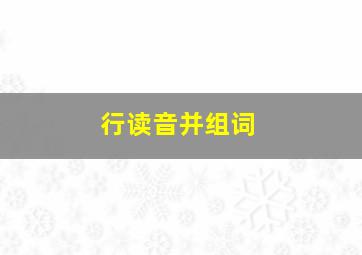 行读音并组词